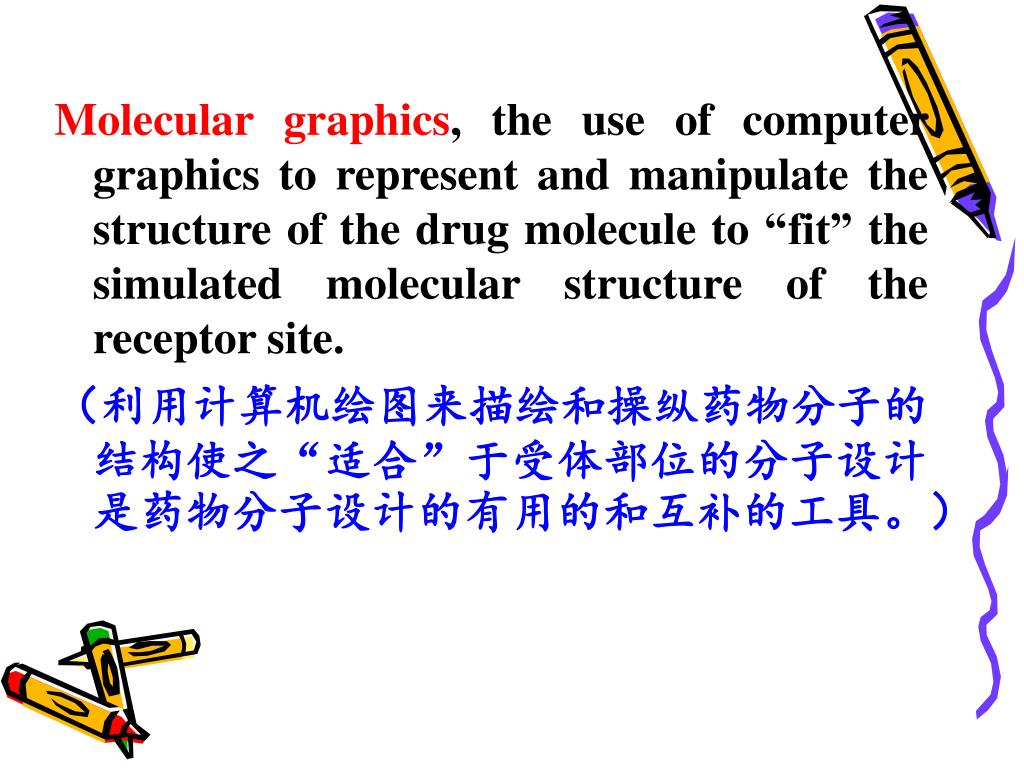 Molecular graphics, the use of computer graphics to represent and manipulate the structure of the drug molecule to “fit” the simulated molecular structure of the receptor site.

（利用计算机绘图来描绘和操纵药物分子的结构使之“适合”于受体部位的分子设计是药物分子设计的有用的和互补的工具。）